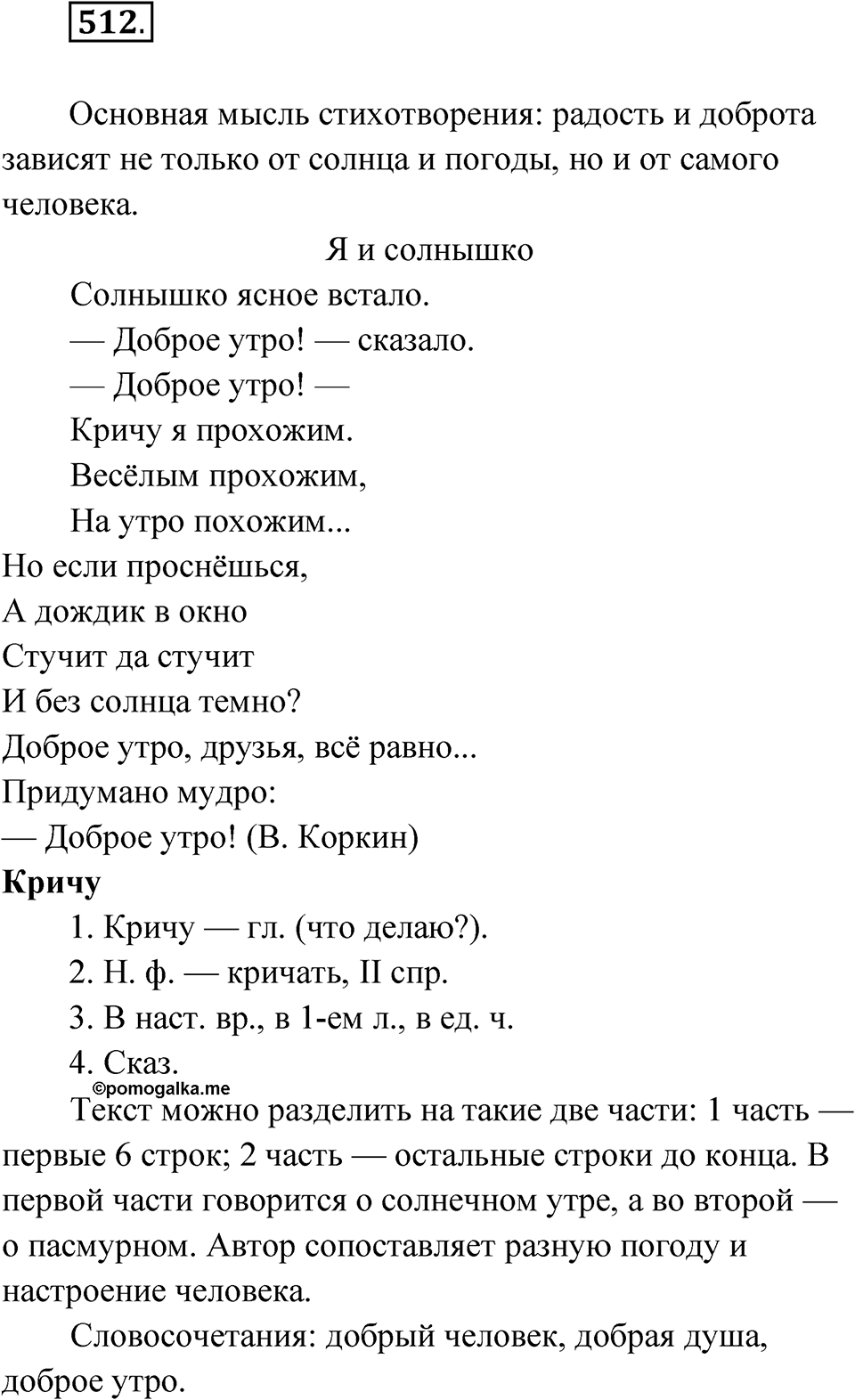 512.

Основная мысль стихотворения: радость и доброта зависят не только от солнца и погоды, но и от самого человека.

Я и солнышко

Солнышко ясное встало.
— Доброе утро! — сказало.
— Доброе утро! —
Кричу я прохожим.
Весёлым прохожим,
На утро похожим...
Но если проснёшься,
А дождик в окно
Стучит да стучит
И без солнца темно?
Доброе утро, друзья, всё равно...
Придумано мудро:
— Доброе утро! (В. Коркин)

Кричу
1. Кричу — гл. (что делаю?).
2. Н. ф. — кричать, II спр.
3. В наст. вр., в 1-ем л., в ед. ч.
4. Сказ.

©pomogalka.me

Текст можно разделить на такие две части: 1 часть — первые 6 строк; 2 часть — остальные строки до конца. В первой части говорится о солнечном утре, а во второй — о пасмурном. Автор сопоставляет разную погоду и настроение человека.

Словосочетания: добрый человек, добрая душа, доброе утро.